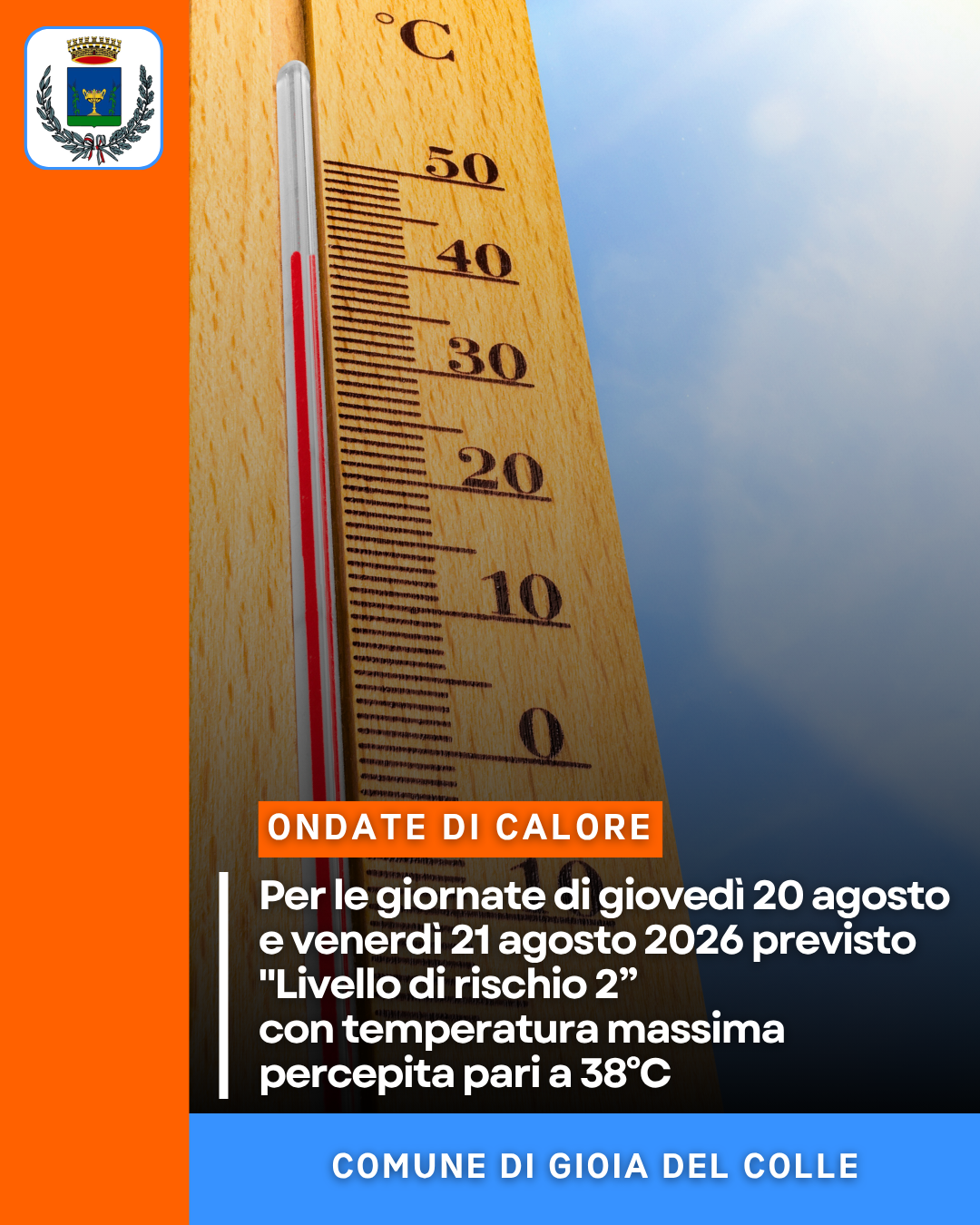 °C

50

40

30

20

10

0

ONDATE DI CALORE

Per le giornate di giovedì 20 agosto e venerdì 21 agosto 2026 previsto "Livello di rischio 2"
con temperatura massima percepita pari a 38°C

COMUNE DI GIOIA DEL COLLE